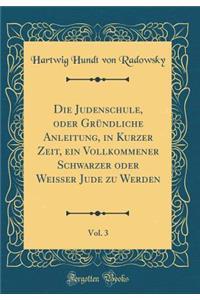 Hartwig Hundt von Radowsky

Die Judenschule, oder Gründliche Anleitung, in Kurzer Zeit, ein Vollkommener Schwarzer oder Weisser Jude zu Werden

Vol. 3

Forgotten Books